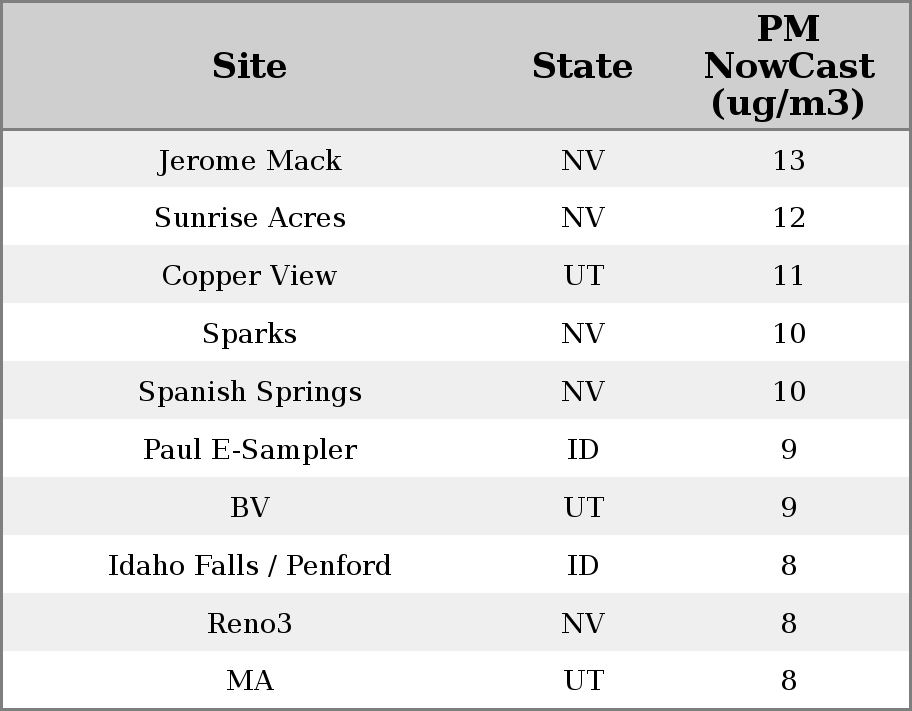 | Site | State | PM NowCast (ug/m3) |
|---|---|---|
| Jerome Mack | NV | 13 |
| Sunrise Acres | NV | 12 |
| Copper View | UT | 11 |
| Sparks | NV | 10 |
| Spanish Springs | NV | 10 |
| Paul E-Sampler | ID | 9 |
| BV | UT | 9 |
| Idaho Falls / Penford | ID | 8 |
| Reno3 | NV | 8 |
| MA | UT | 8 |